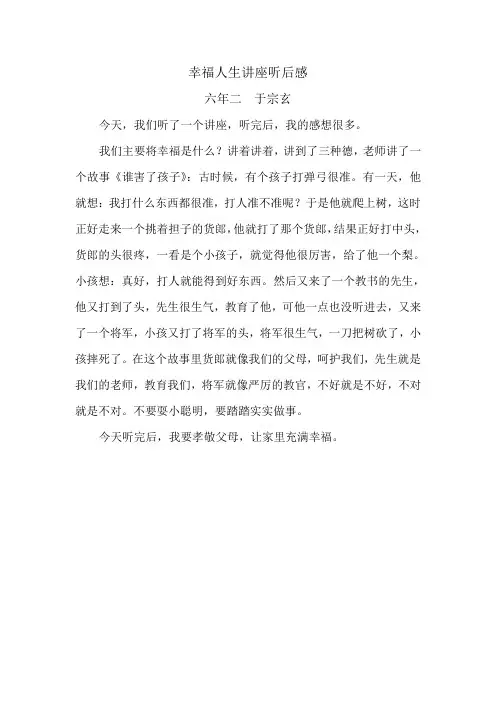 幸福人生讲座听后感

六年二　于宗玄

今天，我们听了一个讲座，听完后，我的感想很多。

我们主要将幸福是什么？讲着讲着，讲到了三种德，老师讲了一个故事《谁害了孩子》：古时候，有个孩子打弹弓很准。有一天，他就想：我打什么东西都很准，打人准不准呢？于是他就爬上树，这时正好走来一个挑着担子的货郎，他就打了那个货郎，结果正好打中头，货郎的头很疼，一看是个小孩子，就觉得他很厉害，给了他一个梨。小孩想：真好，打人就能得到好东西。然后又来了一个教书的先生，他又打到了头，先生很生气，教育了他，可他一点也没听进去，又来了一个将军，小孩又打了将军的头，将军很生气，一刀把树砍了，小孩摔死了。在这个故事里货郎就像我们的父母，呵护我们，先生就是我们的老师，教育我们，将军就像严厉的教官，不好就是不好，不对就是不对。不要耍小聪明，要踏踏实实做事。

今天听完后，我要孝敬父母，让家里充满幸福。